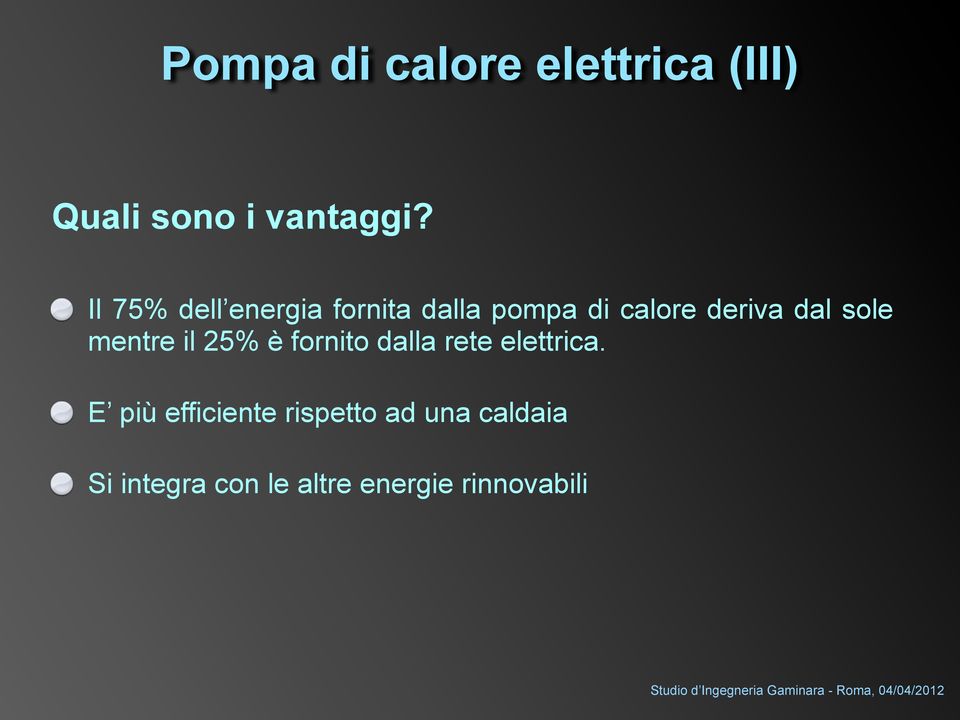 Pompa di calore elettrica (III)

Quali sono i vantaggi?

Il 75% dell’energia fornita dalla pompa di calore deriva dal sole mentre il 25% è fornito dalla rete elettrica.

E’ più efficiente rispetto ad una caldaia

Si integra con le altre energie rinnovabili

Studio d’Ingegneria Gaminara - Roma, 04/04/2012